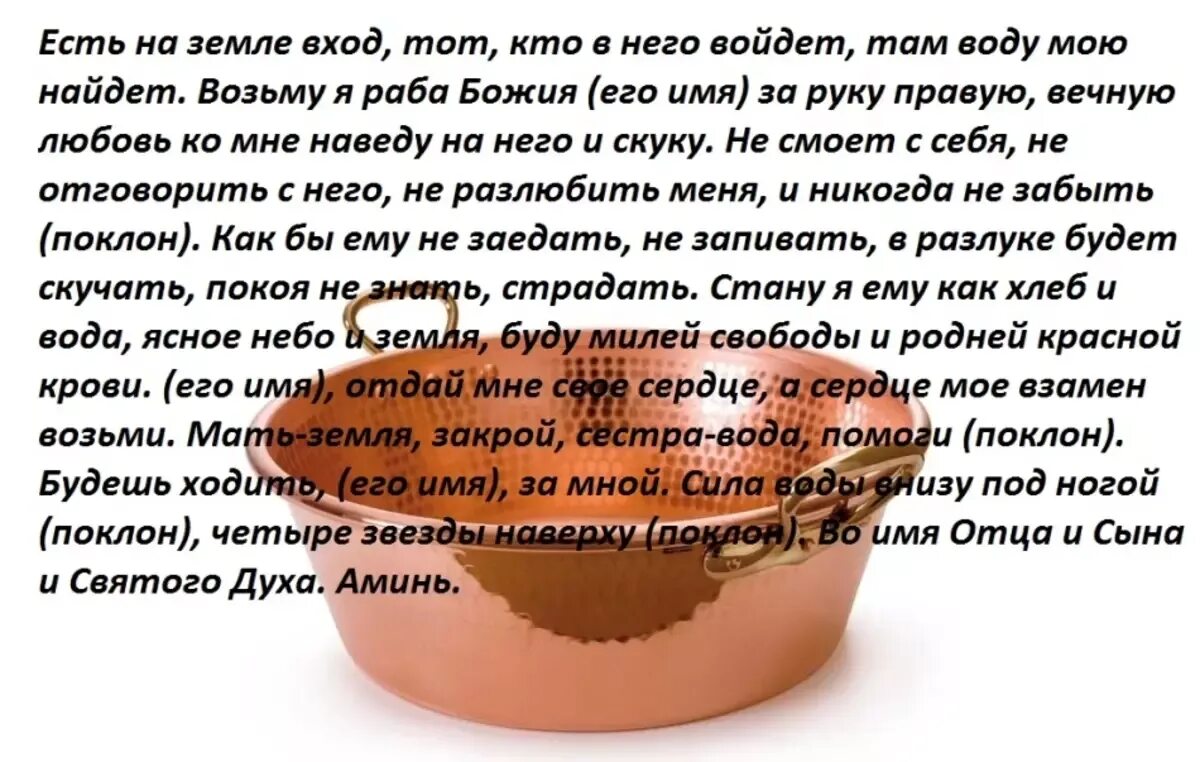 Есть на земле вход, тот, кто в него войдет, там воду мою найдет. Возьму я раба Божия (его имя) за руку правую, вечную любовь ко мне наведу на него и скуку. Не смоет с себя, не отговорить с него, не разлюбить меня, и никогда не забыть (поклон). Как бы ему не заедать, не запивать, в разлуке будет скучать, покоя не знать, страдать. Стану я ему как хлеб и вода, ясное небо и земля, буду милей свободы и родней красной крови. (его имя), отдай мне свое сердце, а сердце мое взамен возьми. Мать-земля, закрой, сестра-вода, помоги (поклон). Будешь ходить, (его имя), за мной. Сила воды внизу под ногой (поклон), четыре звезды наверху (поклон). Во имя Отца и Сына и Святого Духа. Аминь.